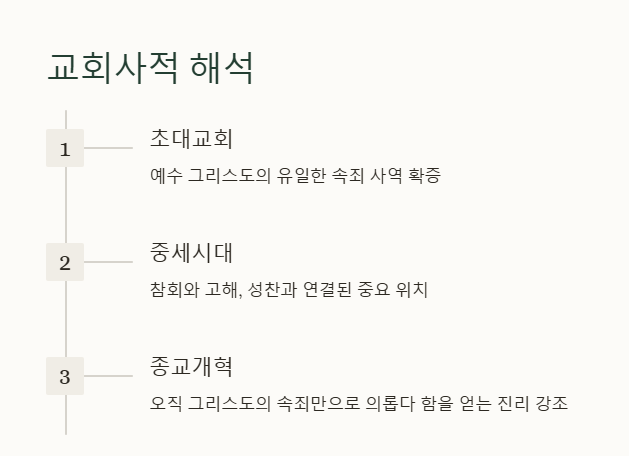 교회사적 해석

1

초대교회

예수 그리스도의 유일한 속죄 사역 확증

2

중세시대

참회와 고해, 성찬과 연결된 중요 위치

3

종교개혁

오직 그리스도의 속죄만으로 의롭다 함을 얻는 진리 강조